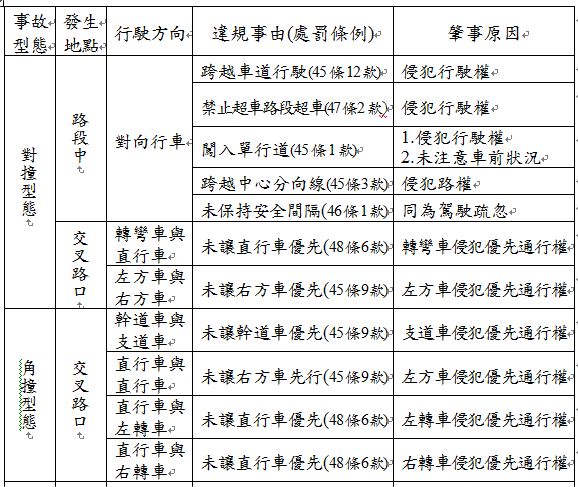 | 事故型態 | 發生地點 | 行駛方向 | 違規事由(處罰條例) | 肇事原因 |
|---|---|---|---|---|
| 對撞型態 | 路段中 | 對向行車 | 跨越車道行駛(45條12款) | 侵犯行駛權 |
| | | | 禁止超車路段超車(47條2款) | 侵犯行駛權 |
| | | | 闖入單行道(45條1款) | 1.侵犯行駛權 2.未注意車前狀況 |
| | | | 跨越中心分向線(45條3款) | 侵犯路權 |
| | | | 未保持安全間隔(46條1款) | 同為駕駛疏忽 |
| | 交叉路口 | 轉彎車與直行車 | 未讓直行車優先(48條6款) | 轉彎車侵犯優先通行權 |
| | | 左方車與右方車 | 未讓右方車優先(45條9款) | 左方車侵犯優先通行權 |
| 角撞型態 | 交叉路口 | 幹道車與支道車 | 未讓幹道車優先(45條9款) | 支道車侵犯優先通行權 |
| | | 直行車與直行車 | 未讓右方車先行(45條9款) | 左方車侵犯優先通行權 |
| | | 直行車與左轉車 | 未讓直行車優先(48條6款) | 左轉車侵犯優先通行權 |
| | | 直行車與右轉車 | 未讓直行車優先(48條6款) | 右轉車侵犯優先通行權 |